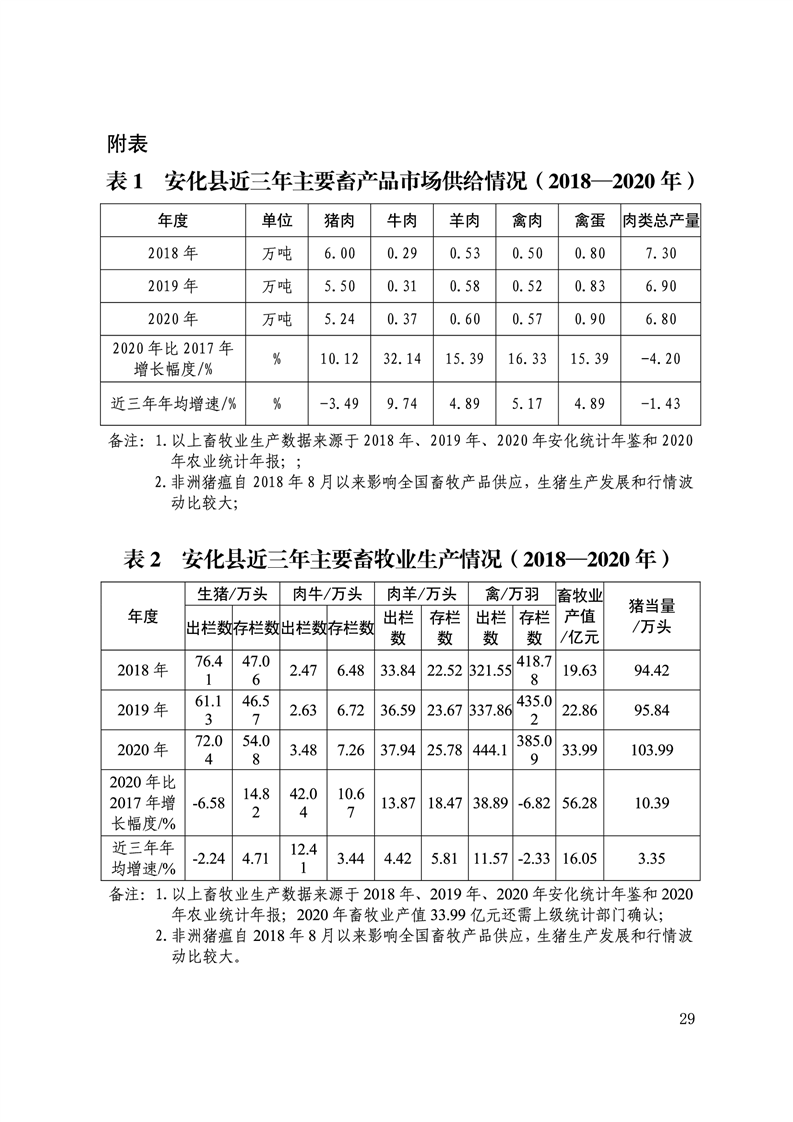 附表

表 1 安化县近三年主要畜产品市场供给情况（2018—2020 年）

| 年度 | 单位 | 猪肉 | 牛肉 | 羊肉 | 禽肉 | 禽蛋 | 肉类总产量 |
|---|---|---|---|---|---|---|---|
| 2018 年 | 万吨 | 6.00 | 0.29 | 0.53 | 0.50 | 0.80 | 7.30 |
| 2019 年 | 万吨 | 5.50 | 0.31 | 0.58 | 0.52 | 0.83 | 6.90 |
| 2020 年 | 万吨 | 5.24 | 0.37 | 0.60 | 0.57 | 0.90 | 6.80 |
| 2020 年比 2017 年增长幅度/% | % | 10.12 | 32.14 | 15.39 | 16.33 | 15.39 | -4.20 |
| 近三年年均增速/% | % | -3.49 | 9.74 | 4.89 | 5.17 | 4.89 | -1.43 |

备注：1. 以上畜牧业生产数据来源于 2018 年、2019 年、2020 年安化统计年鉴和 2020 年农业统计年报；；
2. 非洲猪瘟自 2018 年 8 月以来影响全国畜牧产品供应，生猪生产发展和行情波动比较大；

表 2 安化县近三年主要畜牧业生产情况（2018—2020 年）

| 年度 | 生猪/万头 出栏数 | 生猪/万头 存栏数 | 肉牛/万头 出栏数 | 肉牛/万头 存栏数 | 肉羊/万头 出栏数 | 肉羊/万头 存栏数 | 禽/万羽 出栏数 | 禽/万羽 存栏数 | 畜牧业产值/亿元 | 猪当量/万头 |
|---|---|---|---|---|---|---|---|---|---|---|
| 2018 年 | 76.41 | 47.06 | 2.47 | 6.48 | 33.84 | 22.52 | 321.55 | 418.78 | 19.63 | 94.42 |
| 2019 年 | 61.13 | 46.57 | 2.63 | 6.72 | 36.59 | 23.67 | 337.86 | 435.02 | 22.86 | 95.84 |
| 2020 年 | 72.04 | 54.08 | 3.48 | 7.26 | 37.94 | 25.78 | 444.1 | 385.09 | 33.99 | 103.99 |
| 2020 年比 2017 年增长幅度/% | -6.58 | 14.82 | 42.04 | 10.67 | 13.87 | 18.47 | 38.89 | -6.82 | 56.28 | 10.39 |
| 近三年年均增速/% | -2.24 | 4.71 | 12.41 | 3.44 | 4.42 | 5.81 | 11.57 | -2.33 | 16.05 | 3.35 |

备注：1. 以上畜牧业生产数据来源于 2018 年、2019 年、2020 年安化统计年鉴和 2020 年农业统计年报；2020 年畜牧业产值 33.99 亿元还需上级统计部门确认；
2. 非洲猪瘟自 2018 年 8 月以来影响全国畜牧产品供应，生猪生产发展和行情波动比较大。

29